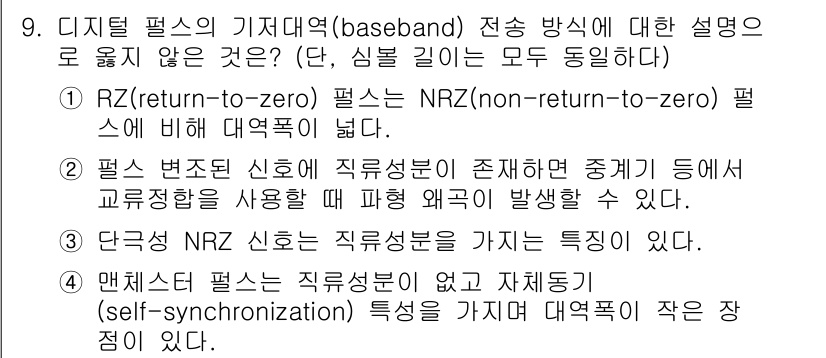 9. 디지털 펄스의 기저대역(baseband) 전송 방식에 대한 설명으로 옳지 않은 것은? (단, 심볼 길이는 모두 동일하다)

① RZ(return-to-zero) 펄스는 NRZ(non-return-to-zero) 펄스에 비해 대역폭이 넓다.

② 펄스 변조된 신호에 직류성분이 존재하면 중계기 등에서 교류정합을 사용할 때 파형 왜곡이 발생할 수 있다.

③ 단극성 NRZ 신호는 직류성분을 가지는 특징이 있다.

④ 맨체스터 펄스는 직류성분이 없고 자체동기 (self-synchronization) 특성을 가지며 대역폭이 작은 장점이 있다.